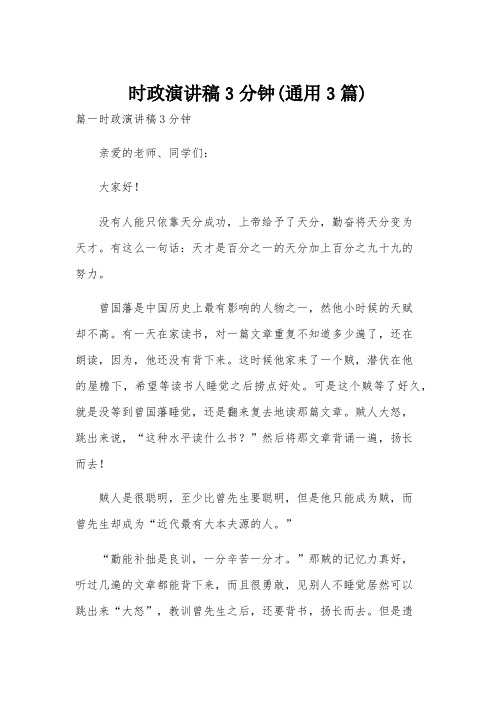 时政演讲稿3分钟(通用3篇)

篇一时政演讲稿3分钟

亲爱的老师、同学们：

大家好！

没有人能只依靠天分成功，上帝给予了天分，勤奋将天分变为天才。有这么一句话：天才是百分之一的天分加上百分之九十九的努力。

曾国藩是中国历史上最有影响的人物之一，然他小时候的天赋却不高。有一天在家读书，对一篇文章重复不知道多少遍了，还在朗读，因为，他还没有背下来。这时候他家来了一个贼，潜伏在他的屋檐下，希望等读书人睡觉之后捞点好处。可是这个贼等了好久，就是没等到曾国藩睡觉，还是翻来复去地读那篇文章。贼人大怒，跳出来说，“这种水平读什么书？”然后将那文章背诵一遍，扬长而去！

贼人是很聪明，至少比曾先生要聪明，但是他只能成为贼，而曾先生却成为“近代最有大本夫源的人。”

“勤能补拙是良训，一分辛苦一分才。”那贼的记忆力真好，听过几遍的文章都能背下来，而且很勇敢，见别人不睡觉居然可以跳出来“大怒”，教训曾先生之后，还要背书，扬长而去。但是遗